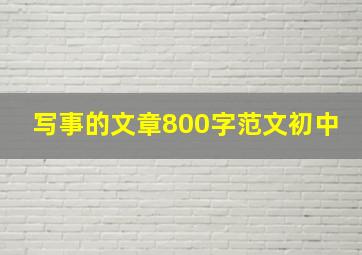 写事的文章800字范文初中